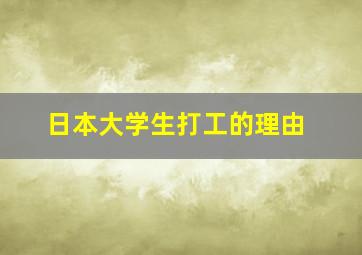 日本大学生打工的理由